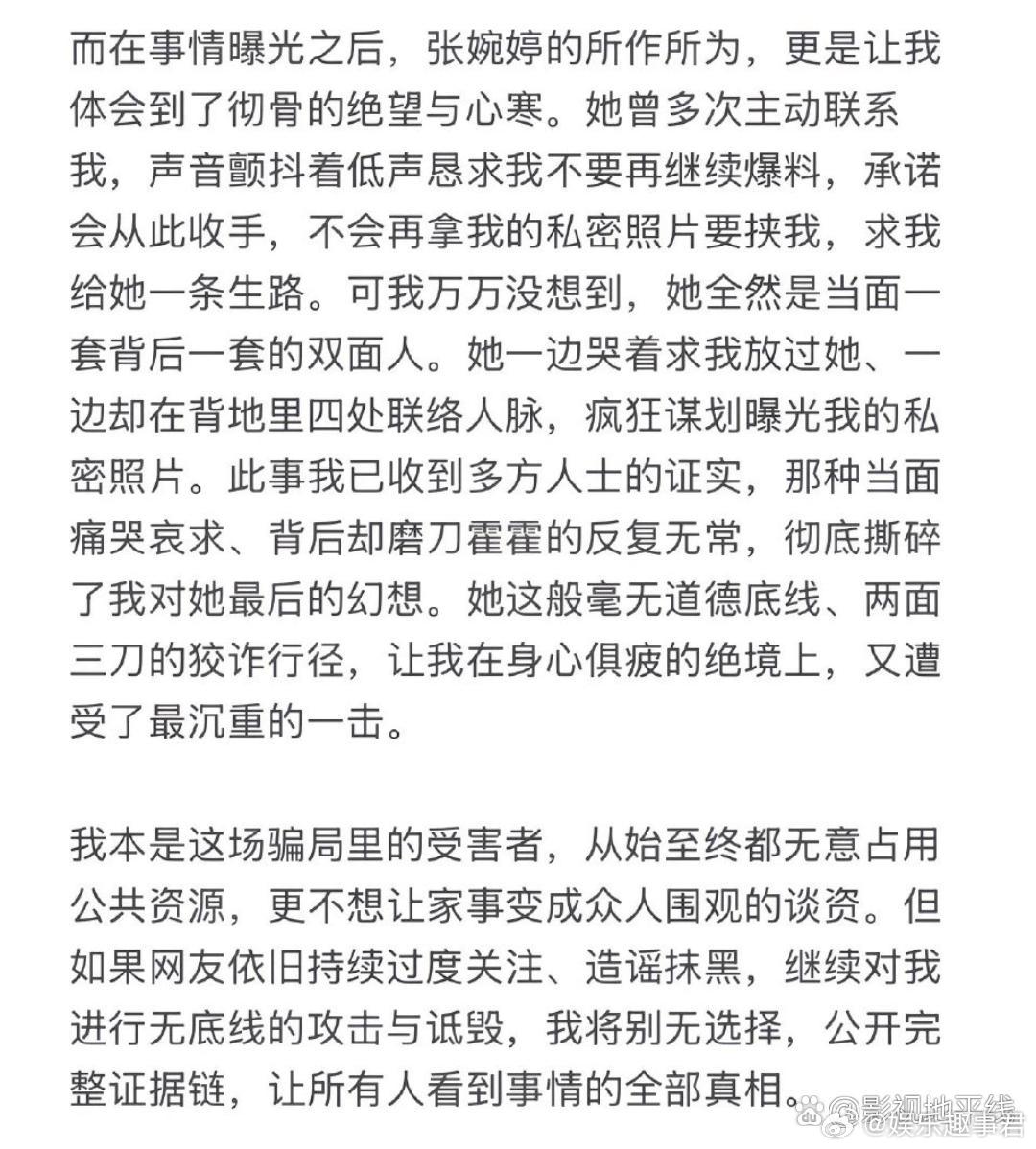 而在事情曝光之后，张婉婷的所作所为，更是让我体会到了彻骨的绝望与心寒。她曾多次主动联系我，声音颤抖着低声恳求我不要再继续爆料，承诺会从此收手，不会再拿我的私密照片要挟我，求我给她一条生路。可我万万没想到，她全然是当面一套背后一套的双面人。她一边哭着求我放过她、一边却在背地里四处联络人脉，疯狂谋划曝光我的私密照片。此事我已收到多方人士的证实，那种当面痛哭哀求、背后却磨刀霍霍的反复无常，彻底撕碎了我对她最后的幻想。她这般毫无道德底线、两面三刀的狡诈行径，让我在身心俱疲的绝境上，又遭受了最沉重的一击。

我本是这场骗局里的受害者，从始至终都无意占用公共资源，更不想让家事变成众人围观的谈资。但如果网友依旧持续过度关注、造谣抹黑，继续对我进行无底线的攻击与诋毁，我将别无选择，公开完整证据链，让所有人看到事情的全部真相。

影视地平线
娱乐趣事君